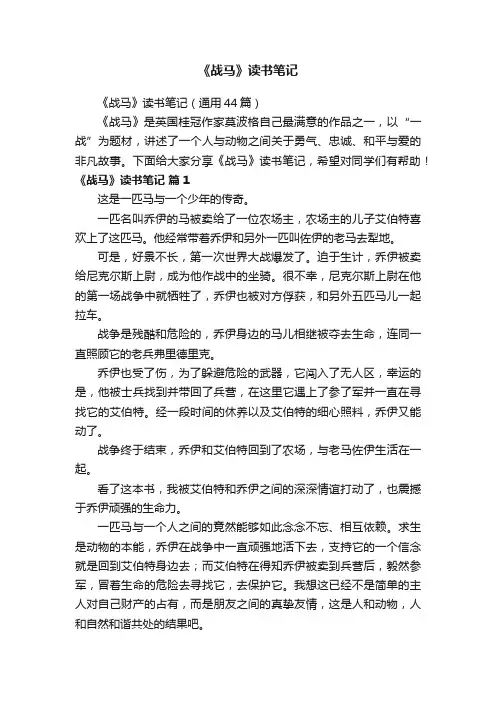 《战马》读书笔记

《战马》读书笔记（通用44篇）

《战马》是英国桂冠作家莫波格自己最满意的作品之一，以“一战”为题材，讲述了一个人与动物之间关于勇气、忠诚、和平与爱的非凡故事。下面给大家分享《战马》读书笔记，希望对同学们有帮助！

《战马》读书笔记 篇1

这是一匹马与一个少年的传奇。

一匹名叫乔伊的马被卖给了一位农场主，农场主的儿子艾伯特喜欢上了这匹马。他经常带着乔伊和另外一匹叫佐伊的老马去犁地。

可是，好景不长，第一次世界大战爆发了。迫于生计，乔伊被卖给尼克尔斯上尉，成为他作战中的坐骑。很不幸，尼克尔斯上尉在他的第一场战争中就牺牲了，乔伊也被对方俘获，和另外五匹马儿一起拉车。

战争是残酷和危险的，乔伊身边的马儿相继被夺去生命，连同一直照顾它的老兵弗里德里克。

乔伊也受了伤，为了躲避危险的武器，它闯入了无人区，幸运的是，他被士兵找到并带回了兵营，在这里它遇上了参了军并一直在寻找它的艾伯特。经一段时间的休养以及艾伯特的细心照料，乔伊又能动了。

战争终于结束，乔伊和艾伯特回到了农场，与老马佐伊生活在一起。

看了这本书，我被艾伯特和乔伊之间的深深情谊打动了，也震撼于乔伊顽强的生命力。

一匹马与一个人之间的竟然能够如此念念不忘、相互依赖。求生是动物的本能，乔伊在战争中一直顽强地活下去，支持它的一个信念就是回到艾伯特身边去；而艾伯特在得知乔伊被卖到兵营后，毅然参军，冒着生命的危险去寻找它，去保护它。我想这已经不是简单的主人对自己财产的占有，而是朋友之间的真挚友情，这是人和动物，人和自然和谐共处的结果吧。